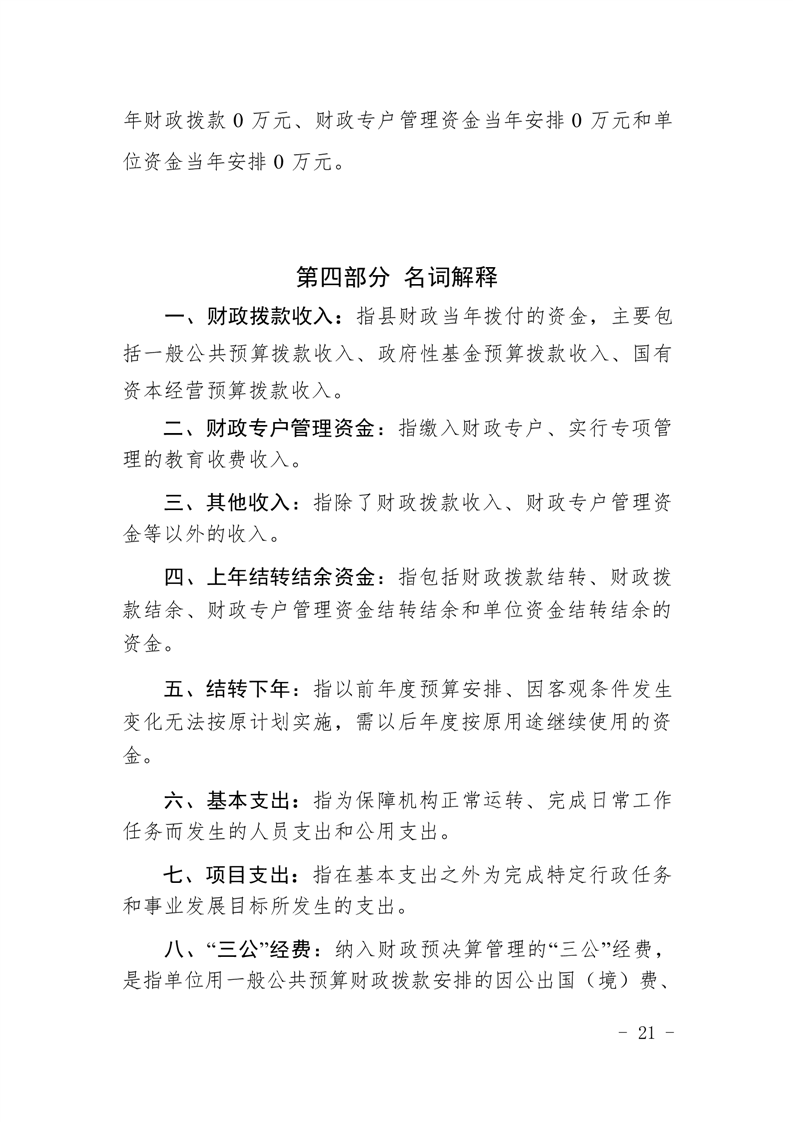 年财政拨款0万元、财政专户管理资金当年安排0万元和单位资金当年安排0万元。

第四部分 名词解释

一、财政拨款收入：指县财政当年拨付的资金，主要包括一般公共预算拨款收入、政府性基金预算拨款收入、国有资本经营预算拨款收入。

二、财政专户管理资金：指缴入财政专户、实行专项管理的教育收费收入。

三、其他收入：指除了财政拨款收入、财政专户管理资金等以外的收入。

四、上年结转结余资金：指包括财政拨款结转、财政拨款结余、财政专户管理资金结转结余和单位资金结转结余的资金。

五、结转下年：指以前年度预算安排、因客观条件发生变化无法按原计划实施，需以后年度按原用途继续使用的资金。

六、基本支出：指为保障机构正常运转、完成日常工作任务而发生的人员支出和公用支出。

七、项目支出：指在基本支出之外为完成特定行政任务和事业发展目标所发生的支出。

八、“三公”经费：纳入财政预决算管理的“三公”经费，是指单位用一般公共预算财政拨款安排的因公出国（境）费、

- 21 -